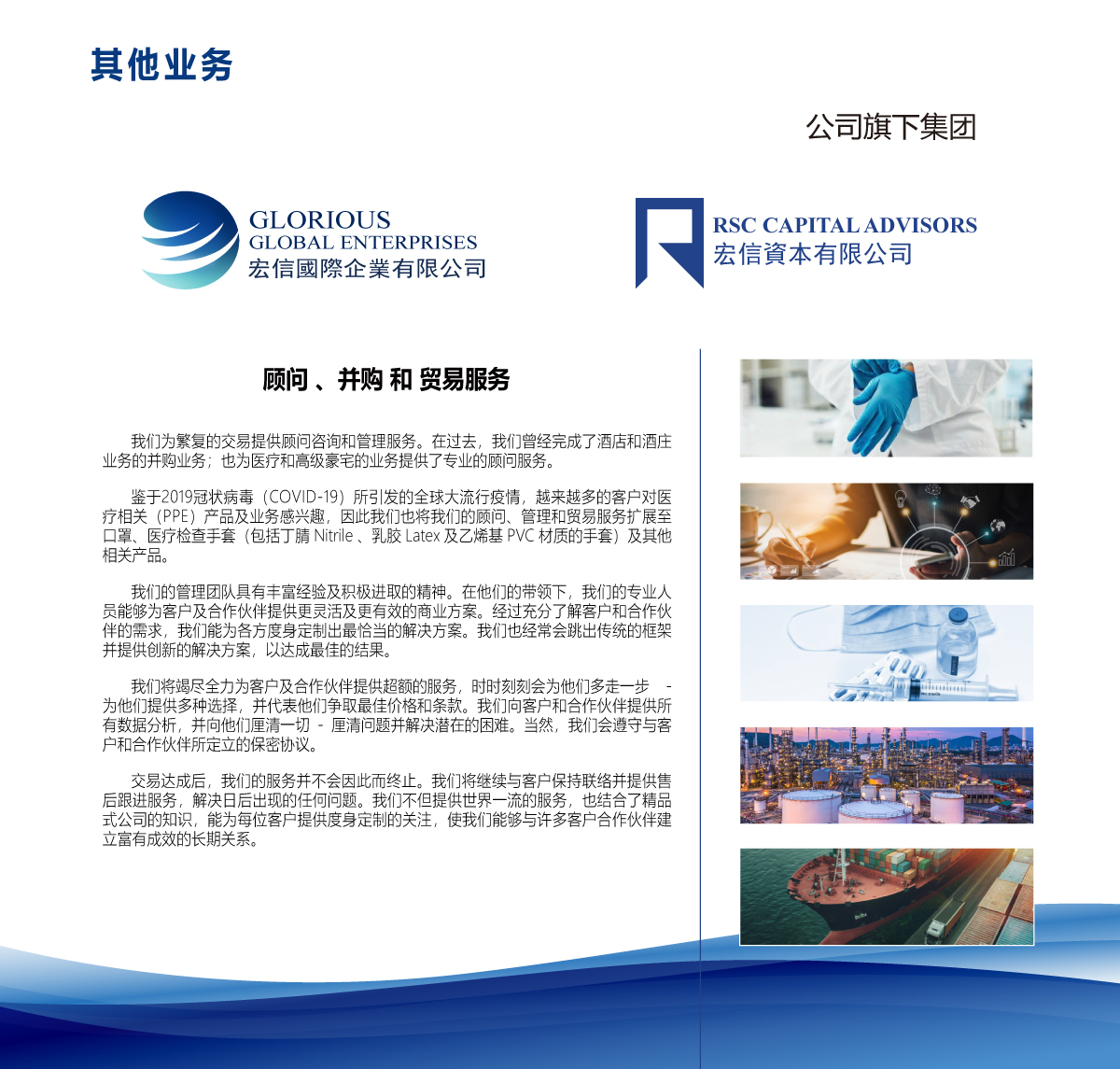 其他业务

公司旗下集团

GLORIOUS
GLOBAL ENTERPRISES
宏信國際企業有限公司

RSC CAPITAL ADVISORS
宏信資本有限公司

顾问 、并购 和 贸易服务

我们为繁复的交易提供顾问咨询和管理服务。在过去，我们曾经完成了酒店和酒庄业务的并购业务；也为医疗和高级豪宅的业务提供了专业的顾问服务。

鉴于2019冠状病毒（COVID-19）所引发的全球大流行疫情，越来越多的客户对医疗相关（PPE）产品及业务感兴趣，因此我们也将我们的顾问、管理和贸易服务扩展至口罩、医疗检查手套（包括丁腈 Nitrile 、乳胶 Latex 及乙烯基 PVC 材质的手套）及其他相关产品。

我们的管理团队具有丰富经验及积极进取的精神。在他们的带领下，我们的专业人员能够为客户及合作伙伴提供更灵活及更有效的商业方案。经过充分了解客户和合作伙伴的需求，我们能为各方度身定制出最恰当的解决方案。我们也经常会跳出传统的框架并提供创新的解决方案，以达成最佳的结果。

我们将竭尽全力为客户及合作伙伴提供超额的服务，时时刻刻会为他们多走一步 - 为他们提供多种选择，并代表他们争取最佳价格和条款。我们向客户和合作伙伴提供所有数据分析，并向他们厘清一切 - 厘清问题并解决潜在的困难。当然，我们会遵守与客户和合作伙伴所定立的保密协议。

交易达成后，我们的服务并不会因此而终止。我们将继续与客户保持联络并提供售后跟进服务，解决日后出现的任何问题。我们不但提供世界一流的服务，也结合了精品式公司的知识，能为每位客户提供度身定制的关注，使我们能够与许多客户合作伙伴建立富有成效的长期关系。